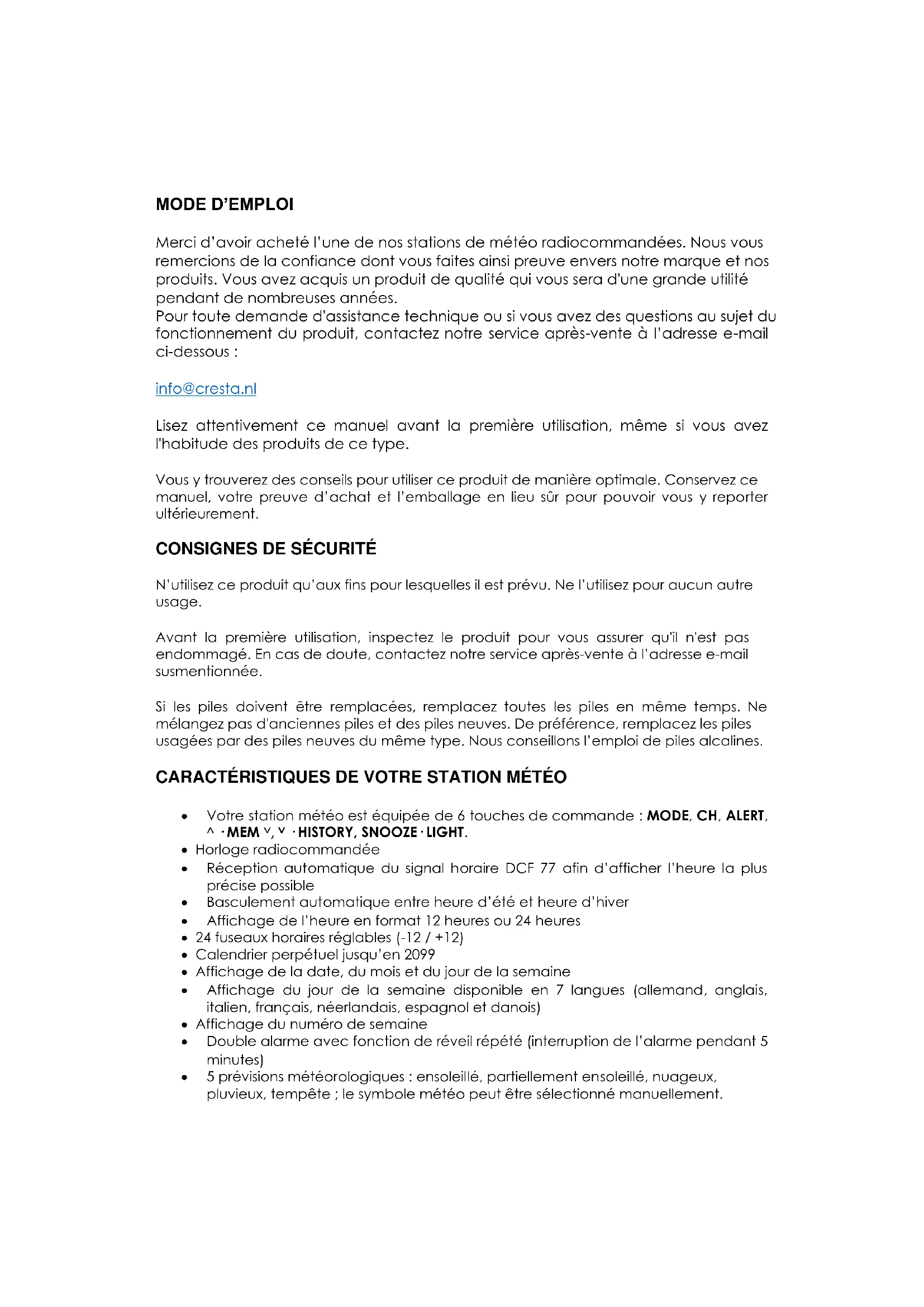 MODE D'EMPLOI

Merci d'avoir acheté l'une de nos stations de météo radiocommandées. Nous vous remercions de la confiance dont vous faites ainsi preuve envers notre marque et nos produits. Vous avez acquis un produit de qualité qui vous sera d'une grande utilité pendant de nombreuses années.
Pour toute demande d'assistance technique ou si vous avez des questions au sujet du fonctionnement du produit, contactez notre service après-vente à l'adresse e-mail ci-dessous :

info@cresta.nl

Lisez attentivement ce manuel avant la première utilisation, même si vous avez l'habitude des produits de ce type.

Vous y trouverez des conseils pour utiliser ce produit de manière optimale. Conservez ce manuel, votre preuve d'achat et l'emballage en lieu sûr pour pouvoir vous y reporter ultérieurement.

CONSIGNES DE SÉCURITÉ

N'utilisez ce produit qu'aux fins pour lesquelles il est prévu. Ne l'utilisez pour aucun autre usage.

Avant la première utilisation, inspectez le produit pour vous assurer qu'il n'est pas endommagé. En cas de doute, contactez notre service après-vente à l'adresse e-mail susmentionnée.

Si les piles doivent être remplacées, remplacez toutes les piles en même temps. Ne mélangez pas d'anciennes piles et des piles neuves. De préférence, remplacez les piles usagées par des piles neuves du même type. Nous conseillons l'emploi de piles alcalines.

CARACTÉRISTIQUES DE VOTRE STATION MÉTÉO

• Votre station météo est équipée de 6 touches de commande : MODE, CH, ALERT, ^ · MEM v, v · HISTORY, SNOOZE · LIGHT.
• Horloge radiocommandée
• Réception automatique du signal horaire DCF 77 afin d'afficher l'heure la plus précise possible
• Basculement automatique entre heure d'été et heure d'hiver
• Affichage de l'heure en format 12 heures ou 24 heures
• 24 fuseaux horaires réglables (-12 / +12)
• Calendrier perpétuel jusqu'en 2099
• Affichage de la date, du mois et du jour de la semaine
• Affichage du jour de la semaine disponible en 7 langues (allemand, anglais, italien, français, néerlandais, espagnol et danois)
• Affichage du numéro de semaine
• Double alarme avec fonction de réveil répété (interruption de l'alarme pendant 5 minutes)
• 5 prévisions météorologiques : ensoleillé, partiellement ensoleillé, nuageux, pluvieux, tempête ; le symbole météo peut être sélectionné manuellement.